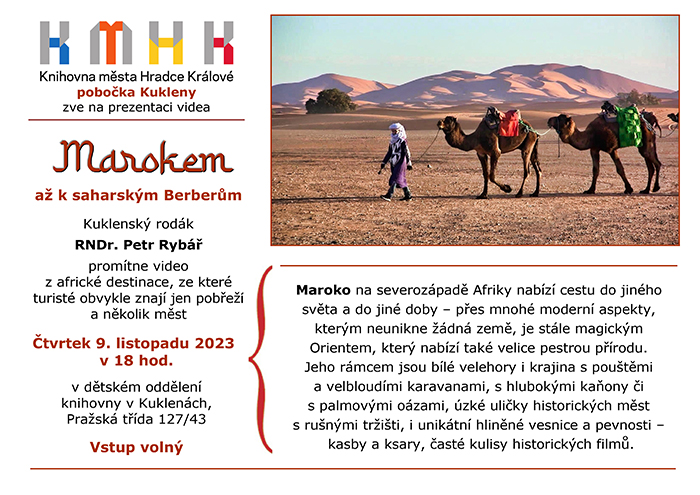 KMHK

Knihovna města Hradce Králové
pobočka Kukleny
zve na prezentaci videa

Marokem

až k saharským Berberům

Kuklenský rodák

RNDr. Petr Rybář

promítne video z africké destinace, ze které turisté obvykle znají jen pobřeží a několik měst

Čtvrtek 9. listopadu 2023 v 18 hod.

v dětském oddělení knihovny v Kuklenách, Pražská třída 127/43

Vstup volný

Maroko na severozápadě Afriky nabízí cestu do jiného světa a do jiné doby – přes mnohé moderní aspekty, kterým neunikne žádná země, je stále magickým Orientem, který nabízí také velice pestrou přírodu. Jeho rámcem jsou bílé velehory i krajina s pouštěmi a velbloudími karavanami, s hlubokými kaňony či s palmovými oázami, úzké uličky historických měst s rušnými tržišti, i unikátní hliněné vesnice a pevnosti – kasby a ksary, časté kulisy historických filmů.